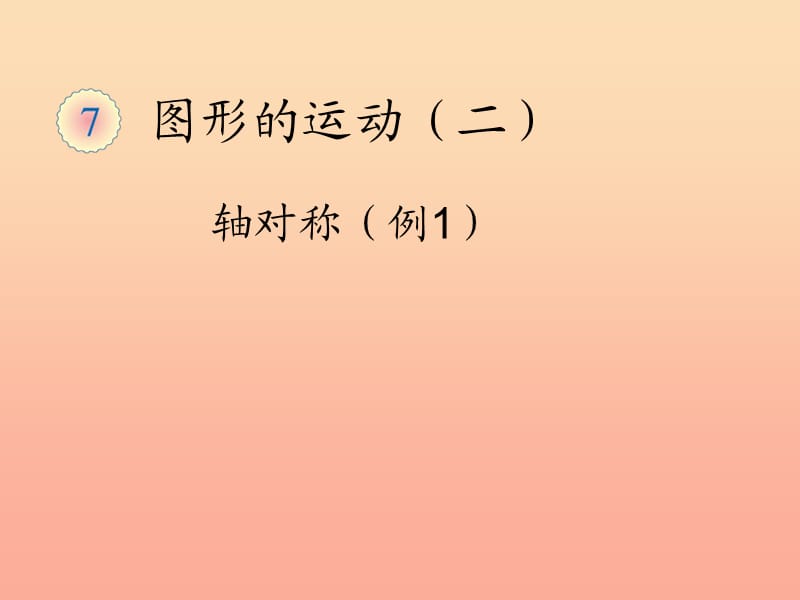 7 图形的运动（二）

轴对称（例1）